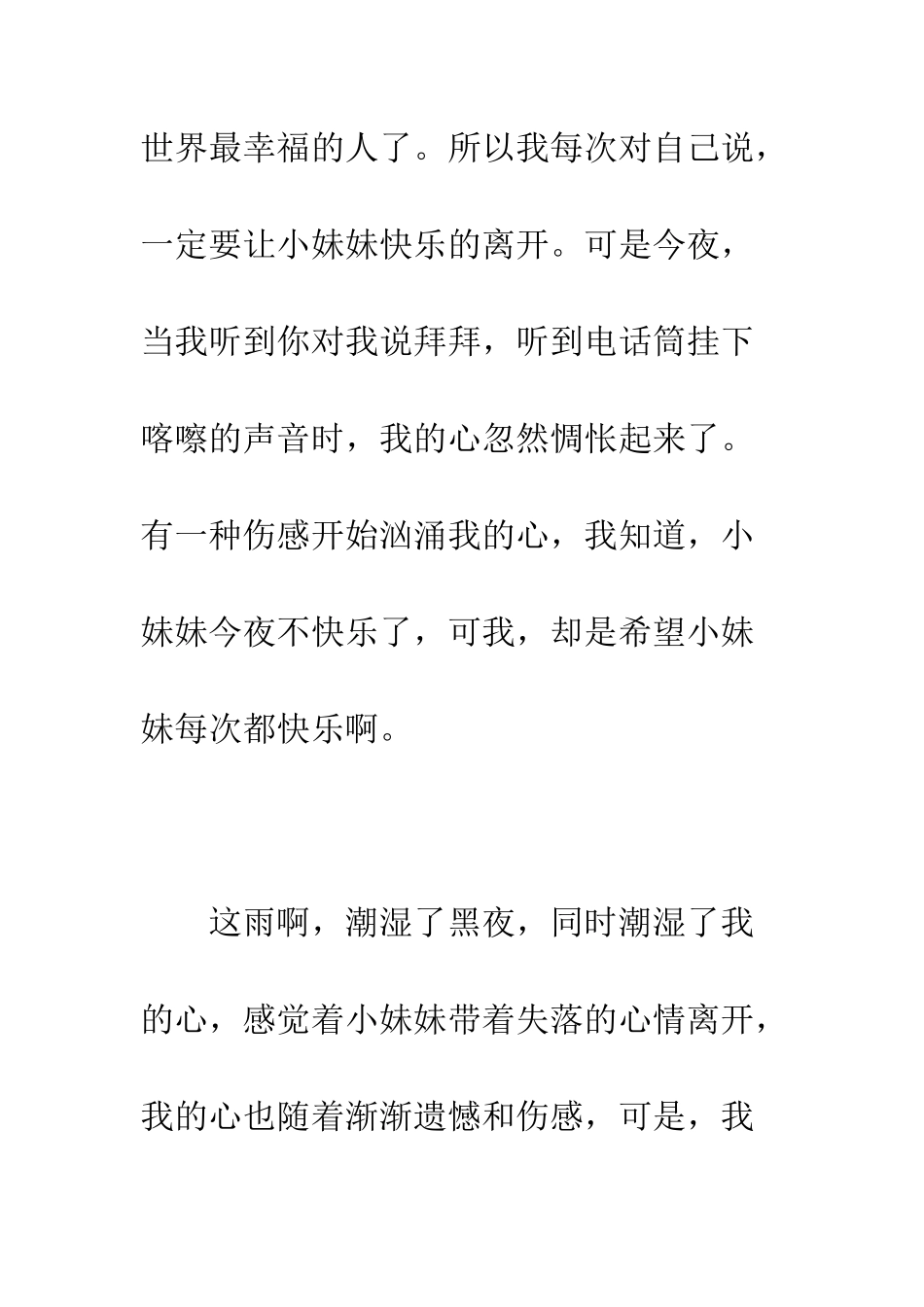 世界最幸福的人了。所以我每次对自己说，一定要让小妹妹快乐的离开。可是今夜，当我听到你对我说拜拜，听到电话筒挂下喀嚓的声音时，我的心忽然惆怅起来了。有一种伤感开始汹涌我的心，我知道，小妹妹今夜不快乐了，可我，却是希望小妹妹每次都快乐啊。

这雨啊，潮湿了黑夜，同时潮湿了我的心，感觉着小妹妹带着失落的心情离开，我的心也随着渐渐遗憾和伤感，可是，我